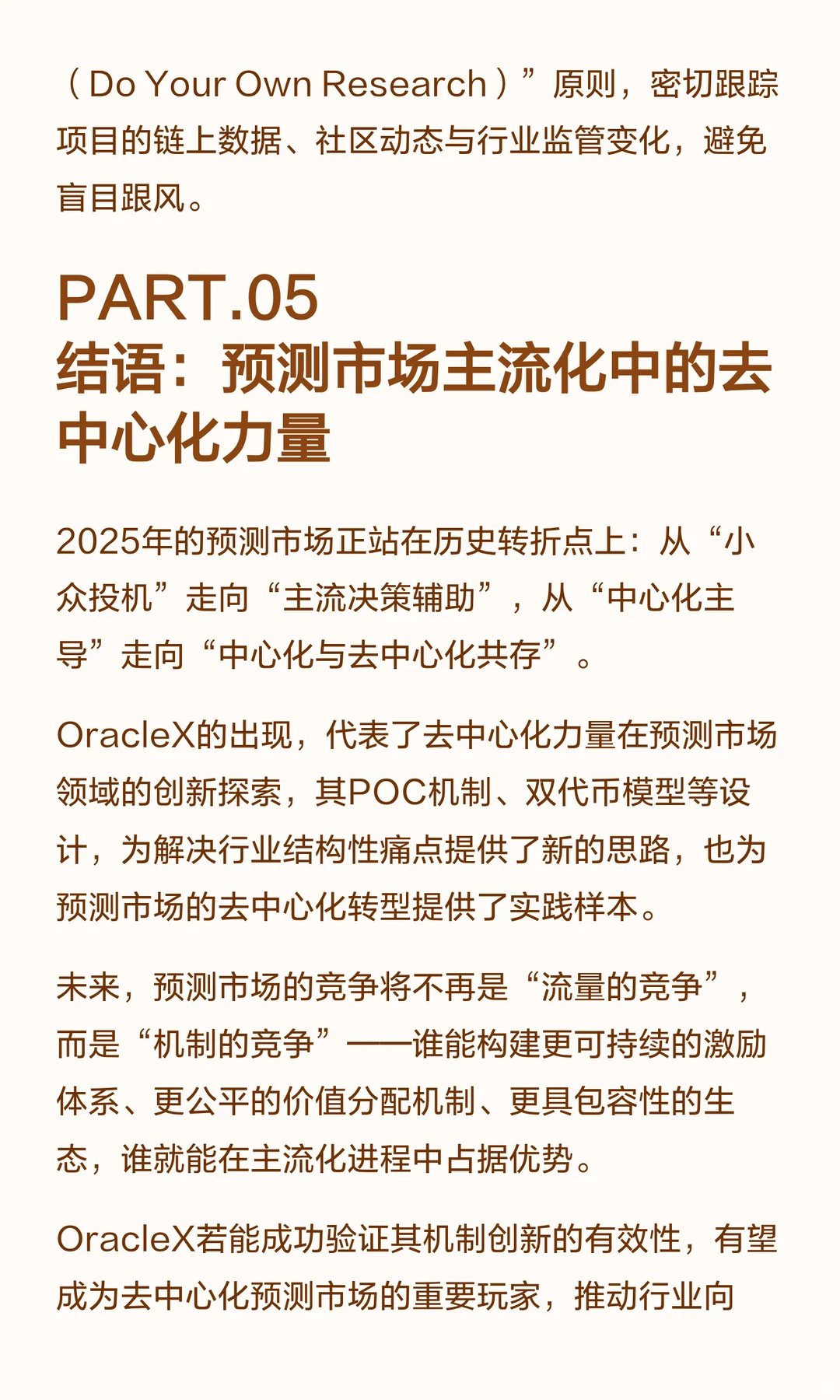 （Do Your Own Research）”原则，密切跟踪项目的链上数据、社区动态与行业监管变化，避免盲目跟风。

PART.05
结语：预测市场主流化中的去中心化力量

2025年的预测市场正站在历史转折点上：从“小众投机”走向“主流决策辅助”，从“中心化主导”走向“中心化与去中心化共存”。

OracleX的出现，代表了去中心化力量在预测市场领域的创新探索，其POC机制、双代币模型等设计，为解决行业结构性痛点提供了新的思路，也为预测市场的去中心化转型提供了实践样本。

未来，预测市场的竞争将不再是“流量的竞争”，而是“机制的竞争”——谁能构建更可持续的激励体系、更公平的价值分配机制、更具包容性的生态，谁就能在主流化进程中占据优势。

OracleX若能成功验证其机制创新的有效性，有望成为去中心化预测市场的重要玩家，推动行业向